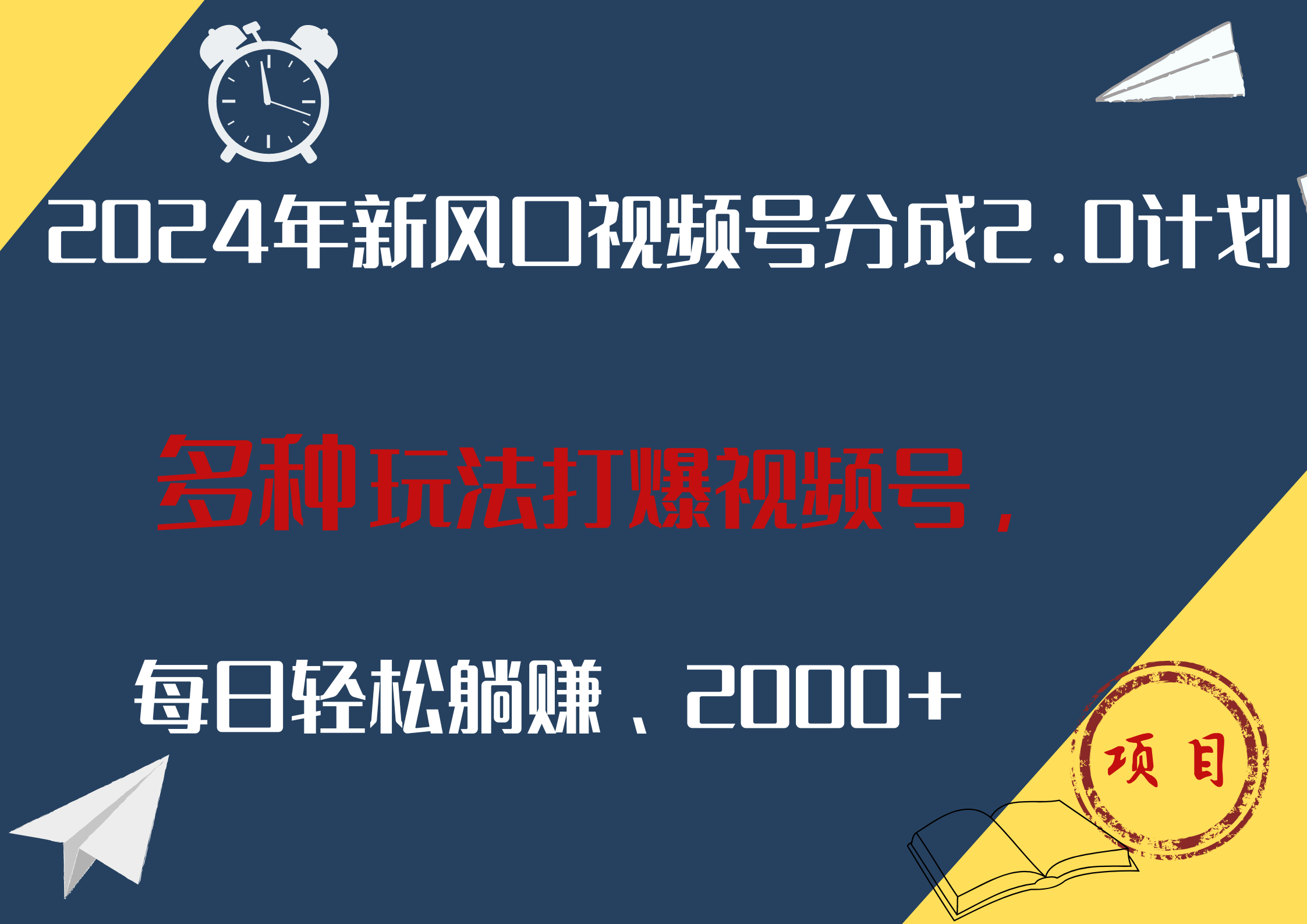 2024年新风口视频号分成2.0计划

多种玩法打爆视频号，

每日轻松躺赚、2000+

项目